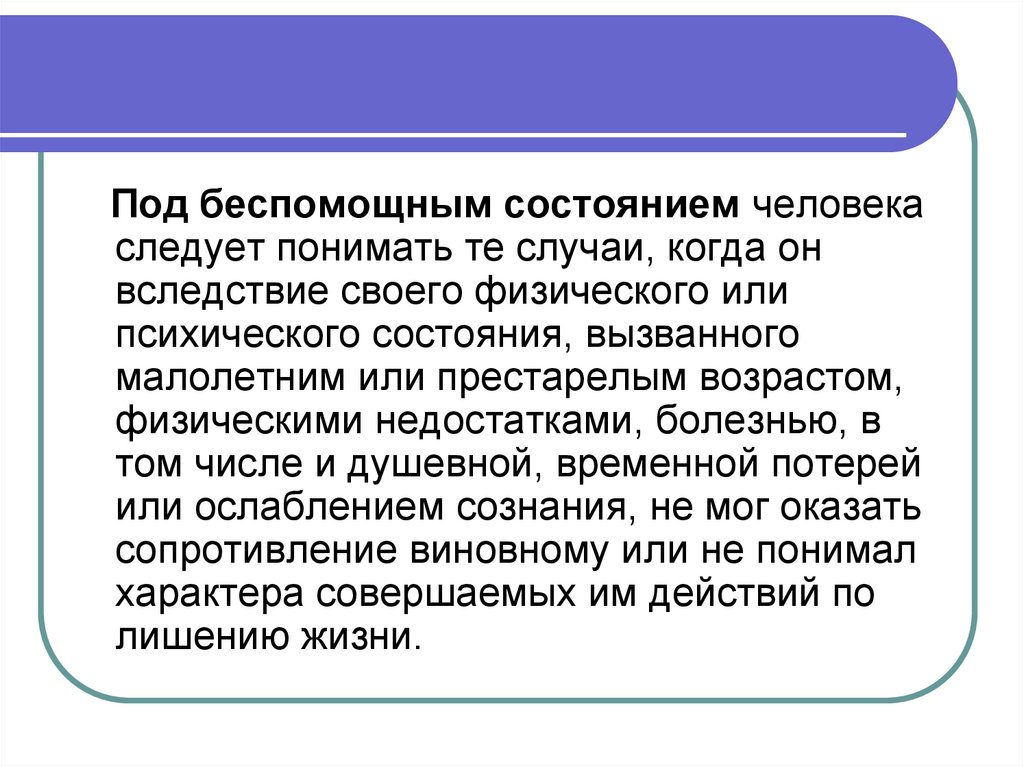 Под беспомощным состоянием человека следует понимать те случаи, когда он вследствие своего физического или психического состояния, вызванного малолетним или престарелым возрастом, физическими недостатками, болезнью, в том числе и душевной, временной потерей или ослаблением сознания, не мог оказать сопротивление виновному или не понимал характера совершаемых им действий по лишению жизни.